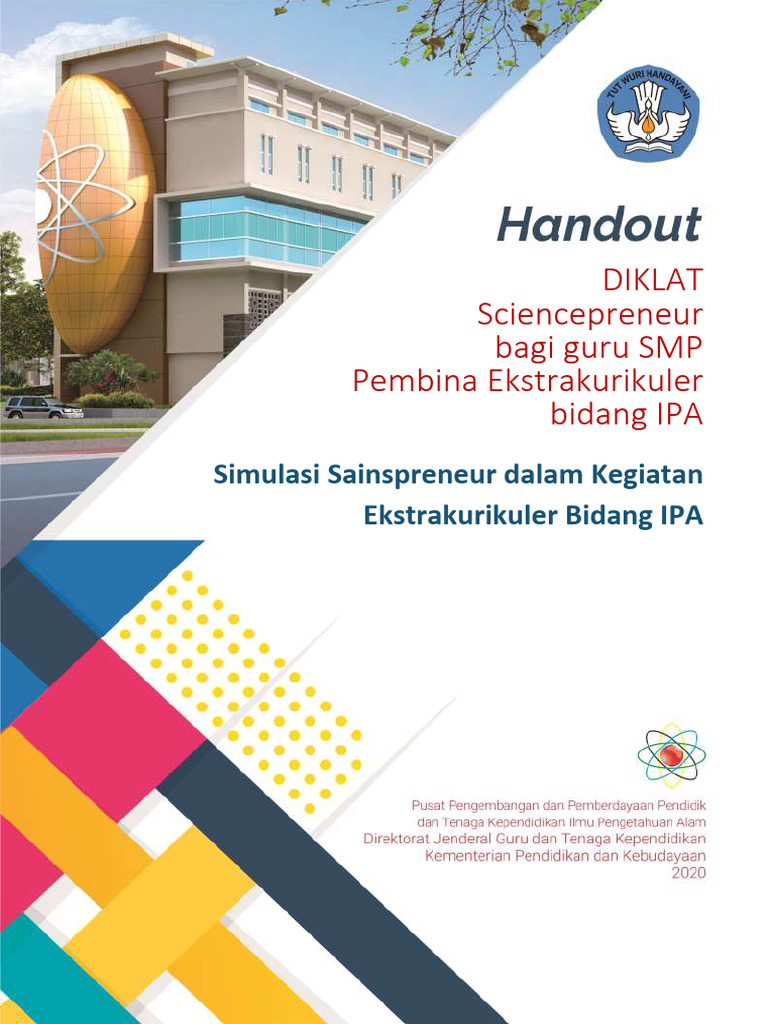 TUT WURI HANDAYANI

Handout

DIKLAT
Sciencepreneur
bagi guru SMP
Pembina Ekstrakurikuler
bidang IPA

Simulasi Sainspreneur dalam Kegiatan Ekstrakurikuler Bidang IPA

Pusat Pengembangan dan Pemberdayaan Pendidik
dan Tenaga Kependidikan Ilmu Pengetahuan Alam
Direktorat Jenderal Guru dan Tenaga Kependidikan
Kementerian Pendidikan dan Kebudayaan
2020